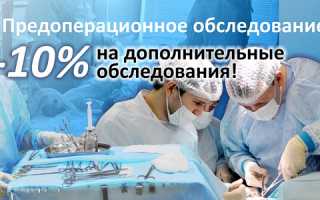 Предоперационное обследование

-10% на дополнительные обследования!